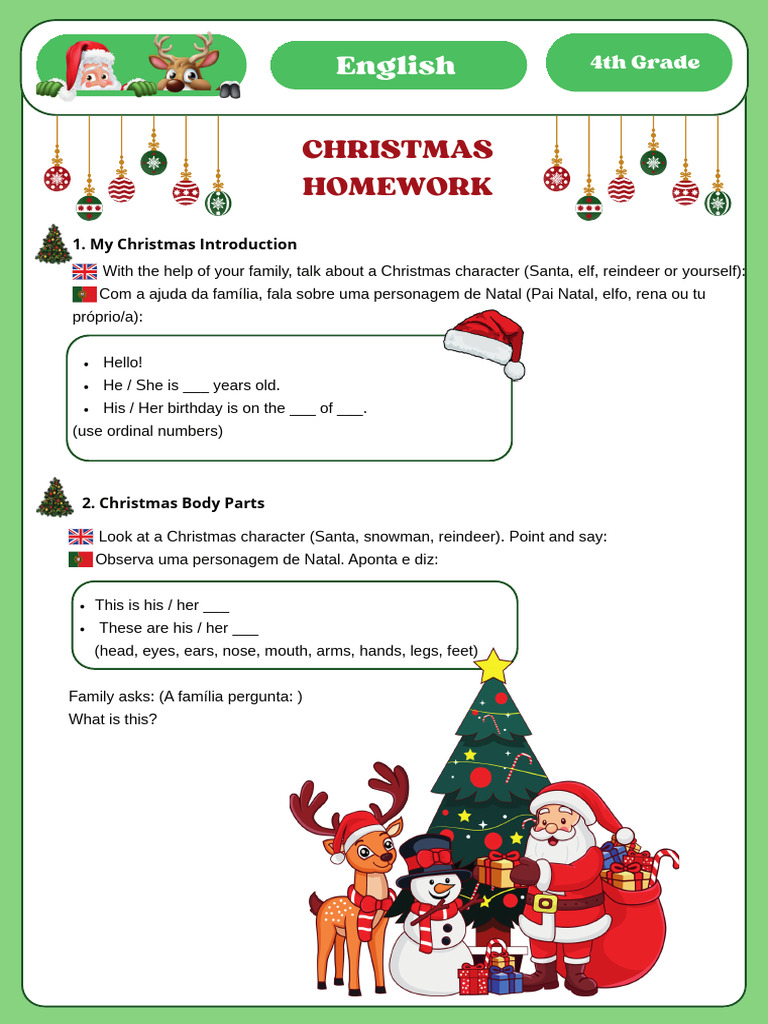 English

4th Grade

CHRISTMAS HOMEWORK

1. My Christmas Introduction

With the help of your family, talk about a Christmas character (Santa, elf, reindeer or yourself):
Com a ajuda da família, fala sobre uma personagem de Natal (Pai Natal, elfo, rena ou tu próprio/a):

• Hello!
• He / She is ____ years old.
• His / Her birthday is on the ____ of ____.
(use ordinal numbers)

2. Christmas Body Parts

Look at a Christmas character (Santa, snowman, reindeer). Point and say:
Observa uma personagem de Natal. Aponta e diz:

• This is his / her ____
• These are his / her ____
(head, eyes, ears, nose, mouth, arms, hands, legs, feet)

Family asks: (A família pergunta: )
What is this?